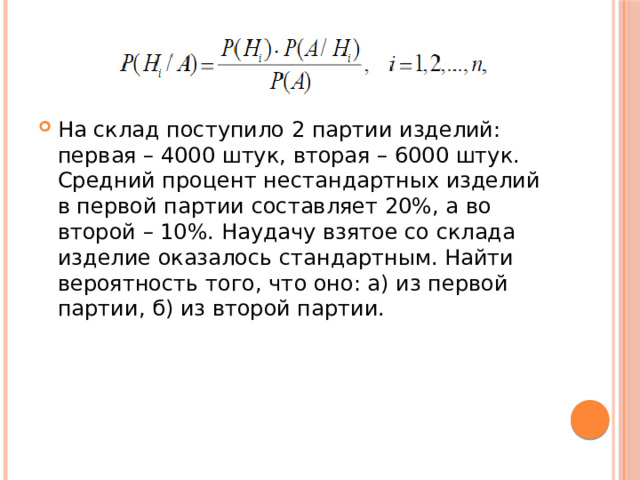 $P(H_i / A) = \frac{P(H_i) \cdot P(A / H_i)}{P(A)}, \quad i = 1, 2, ..., n,$

На склад поступило 2 партии изделий: первая – 4000 штук, вторая – 6000 штук. Средний процент нестандартных изделий в первой партии составляет 20%, а во второй – 10%. Наудачу взятое со склада изделие оказалось стандартным. Найти вероятность того, что оно: а) из первой партии, б) из второй партии.